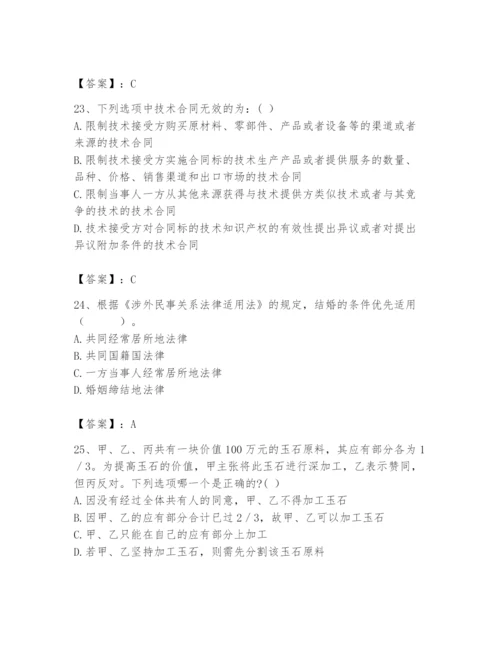 【答案】：C

23、下列选项中技术合同无效的为：( )
A.限制技术接受方购买原材料、零部件、产品或者设备等的渠道或者来源的技术合同
B.限制技术接受方实施合同标的技术生产产品或者提供服务的数量、品种、价格、销售渠道和出口市场的技术合同
C.限制当事人一方从其他来源获得与技术提供方类似技术或者与其竞争的技术的技术合同
D.技术接受方对合同标的技术知识产权的有效性提出异议或者对提出异议附加条件的技术合同

【答案】：C

24、根据《涉外民事关系法律适用法》的规定，结婚的条件优先适用（ ）。
A.共同经常居所地法律
B.共同国籍国法律
C.一方当事人经常居所地法律
D.婚姻缔结地法律

【答案】：A

25、甲、乙、丙共有一块价值100万元的玉石原料，其应有部分各为1／3。为提高玉石的价值，甲主张将此玉石进行深加工，乙表示赞同，但丙反对。下列选项哪一个是正确的?( )
A.因没有经过全体共有人的同意，甲、乙不得加工玉石
B.因甲、乙的应有部分合计已过2／3，故甲、乙可以加工玉石
C.甲、乙只能在自己的应有部分上加工
D.若甲、乙坚持加工玉石，则需先分割该玉石原料